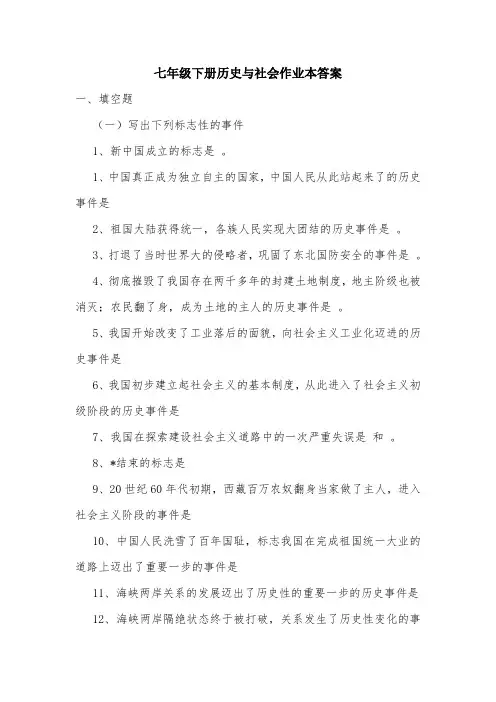 七年级下册历史与社会作业本答案

一、填空题

（一）写出下列标志性的事件

1、新中国成立的标志是 。

1、中国真正成为独立自主的国家，中国人民从此站起来了的历史事件是

2、祖国大陆获得统一，各族人民实现大团结的历史事件是 。

3、打退了当时世界大的侵略者，巩固了东北国防安全的事件是 。

4、彻底摧毁了我国存在两千多年的封建土地制度，地主阶级也被消灭；农民翻了身，成为土地的主人的历史事件是 。

5、我国开始改变了工业落后的面貌，向社会主义工业化迈进的历史事件是

6、我国初步建立起社会主义的基本制度，从此进入了社会主义初级阶段的历史事件是

7、我国在探索建设社会主义道路中的一次严重失误是 和 。

8、*结束的标志是

9、20世纪60年代初期，西藏百万农奴翻身当家做了主人，进入社会主义阶段的事件是

10、中国人民洗雪了百年国耻，标志我国在完成祖国统一大业的道路上迈出了重要一步的事件是

11、海峡两岸关系的发展迈出了历史性的重要一步的历史事件是

12、海峡两岸隔绝状态终于被打破，关系发生了历史性变化的事